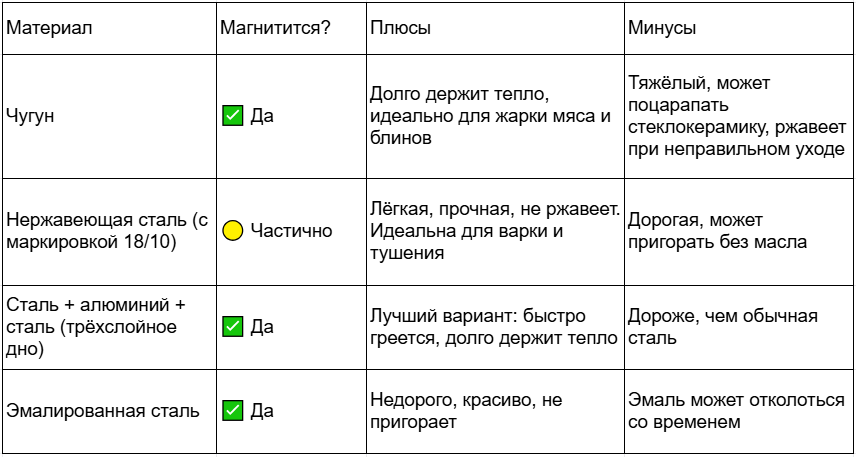 | Материал | Магнитится? | Плюсы | Минусы |
|---|---|---|---|
| Чугун | ✅ Да | Долго держит тепло, идеально для жарки мяса и блинов | Тяжёлый, может поцарапать стеклокерамику, ржавеет при неправильном уходе |
| Нержавеющая сталь (с маркировкой 18/10) | 🟡 Частично | Лёгкая, прочная, не ржавеет. Идеальна для варки и тушения | Дорогая, может пригорать без масла |
| Сталь + алюминий + сталь (трёхслойное дно) | ✅ Да | Лучший вариант: быстро греется, долго держит тепло | Дороже, чем обычная сталь |
| Эмалированная сталь | ✅ Да | Недорого, красиво, не пригорает | Эмаль может отколоться со временем |